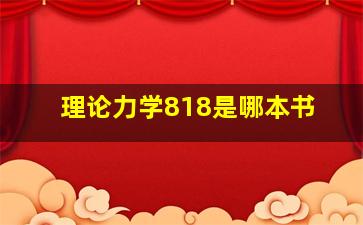 理论力学818是哪本书